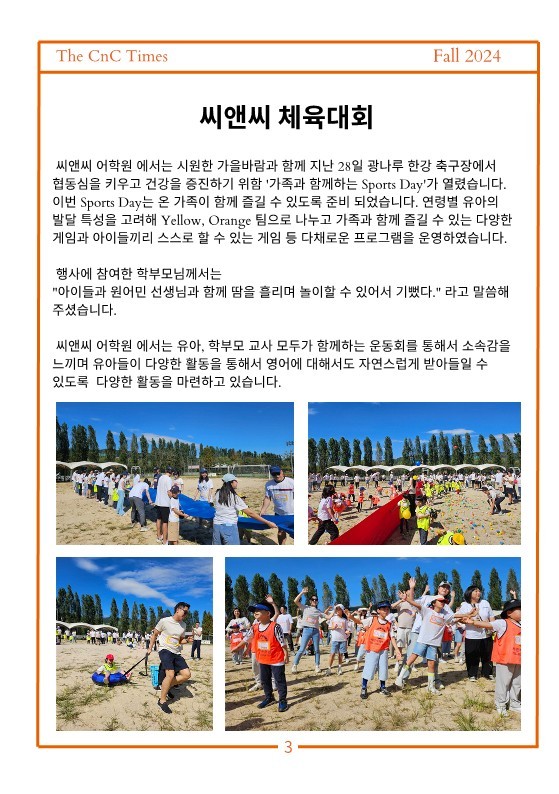 The CnC Times

Fall 2024

씨앤씨 체육대회

씨앤씨 어학원 에서는 시원한 가을바람과 함께 지난 28일 광나루 한강 축구장에서 협동심을 키우고 건강을 증진하기 위함 '가족과 함께하는 Sports Day'가 열렸습니다. 이번 Sports Day는 온 가족이 함께 즐길 수 있도록 준비 되었습니다. 연령별 유아의 발달 특성을 고려해 Yellow, Orange 팀으로 나누고 가족과 함께 즐길 수 있는 다양한 게임과 아이들끼리 스스로 할 수 있는 게임 등 다채로운 프로그램을 운영하였습니다.

행사에 참여한 학부모님께서는
"아이들과 원어민 선생님과 함께 땀을 흘리며 놀이할 수 있어서 기뻤다." 라고 말씀해 주셨습니다.

씨앤씨 어학원 에서는 유아, 학부모 교사 모두가 함께하는 운동회를 통해서 소속감을 느끼며 유아들이 다양한 활동을 통해서 영어에 대해서도 자연스럽게 받아들일 수 있도록 다양한 활동을 마련하고 있습니다.

3